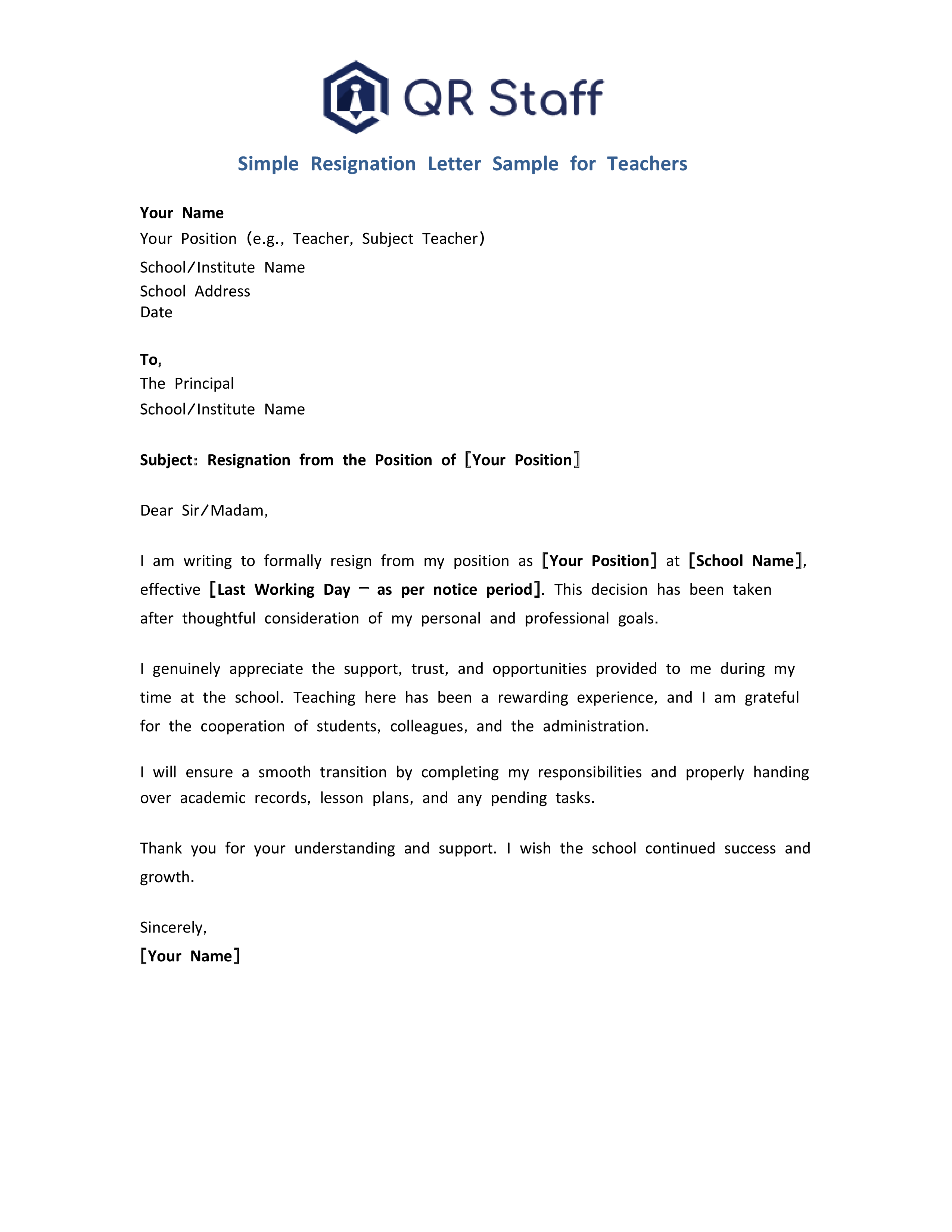 QR Staff

Simple Resignation Letter Sample for Teachers

Your Name
Your Position (e.g., Teacher, Subject Teacher)
School/Institute Name
School Address
Date

To,
The Principal
School/Institute Name

Subject: Resignation from the Position of [Your Position]

Dear Sir/Madam,

I am writing to formally resign from my position as [Your Position] at [School Name], effective [Last Working Day – as per notice period]. This decision has been taken after thoughtful consideration of my personal and professional goals.

I genuinely appreciate the support, trust, and opportunities provided to me during my time at the school. Teaching here has been a rewarding experience, and I am grateful for the cooperation of students, colleagues, and the administration.

I will ensure a smooth transition by completing my responsibilities and properly handing over academic records, lesson plans, and any pending tasks.

Thank you for your understanding and support. I wish the school continued success and growth.

Sincerely,
[Your Name]